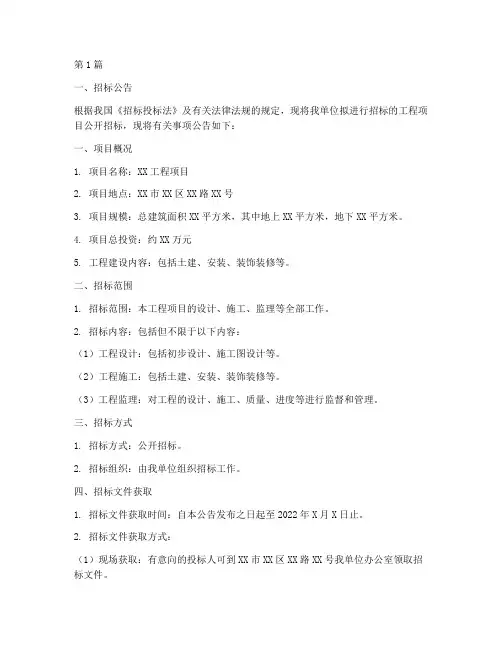 第1篇

一、招标公告

根据我国《招标投标法》及有关法律法规的规定，现将我单位拟进行招标的工程项目公开招标，现将有关事项公告如下：

一、项目概况

1. 项目名称：XX工程项目

2. 项目地点：XX市XX区XX路XX号

3. 项目规模：总建筑面积XX平方米，其中地上XX平方米，地下XX平方米。

4. 项目总投资：约XX万元

5. 工程建设内容：包括土建、安装、装饰装修等。

二、招标范围

1. 招标范围：本工程项目的设计、施工、监理等全部工作。

2. 招标内容：包括但不限于以下内容：

（1）工程设计：包括初步设计、施工图设计等。

（2）工程施工：包括土建、安装、装饰装修等。

（3）工程监理：对工程的设计、施工、质量、进度等进行监督和管理。

三、招标方式

1. 招标方式：公开招标。

2. 招标组织：由我单位组织招标工作。

四、招标文件获取

1. 招标文件获取时间：自本公告发布之日起至2022年X月X日止。

2. 招标文件获取方式：

（1）现场获取：有意向的投标人可到XX市XX区XX路XX号我单位办公室领取招标文件。